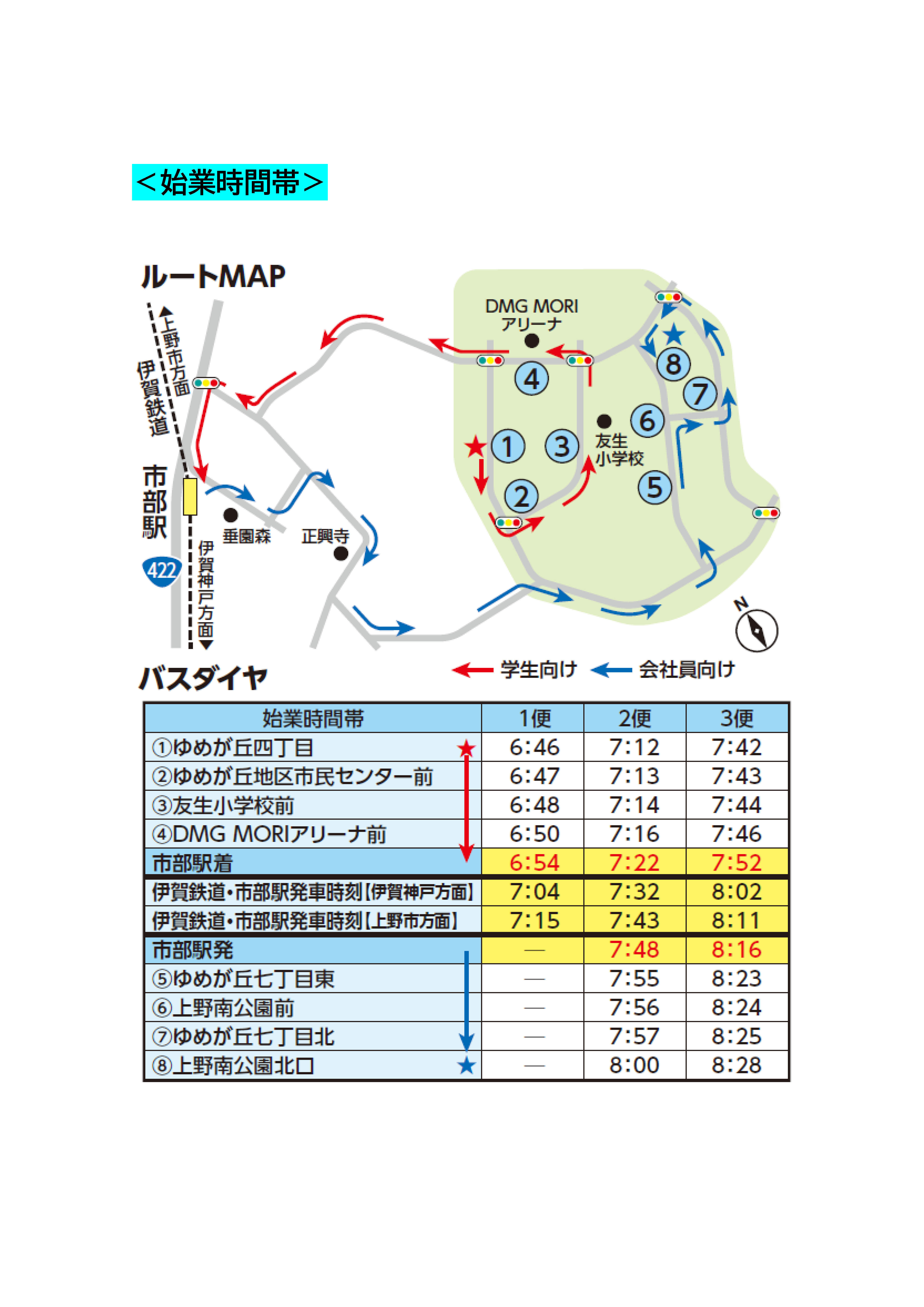 ＜始業時間帯＞

ルートMAP

上野市方面

伊賀鉄道

市部駅

422

伊賀神戸方面

垂園森

正興寺

DMG MORI アリーナ

友生小学校

1 2 3 4 5 6 7 8

N

学生向け　会社員向け

バスダイヤ

| 始業時間帯 | 1便 | 2便 | 3便 |
|---|---|---|---|
| ①ゆめが丘四丁目 ★ | 6:46 | 7:12 | 7:42 |
| ②ゆめが丘地区市民センター前 | 6:47 | 7:13 | 7:43 |
| ③友生小学校前 | 6:48 | 7:14 | 7:44 |
| ④DMG MORIアリーナ前 | 6:50 | 7:16 | 7:46 |
| 市部駅着 | 6:54 | 7:22 | 7:52 |
| 伊賀鉄道・市部駅発車時刻【伊賀神戸方面】 | 7:04 | 7:32 | 8:02 |
| 伊賀鉄道・市部駅発車時刻【上野市方面】 | 7:15 | 7:43 | 8:11 |
| 市部駅発 | — | 7:48 | 8:16 |
| ⑤ゆめが丘七丁目東 | — | 7:55 | 8:23 |
| ⑥上野南公園前 | — | 7:56 | 8:24 |
| ⑦ゆめが丘七丁目北 | — | 7:57 | 8:25 |
| ⑧上野南公園北口 ★ | — | 8:00 | 8:28 |